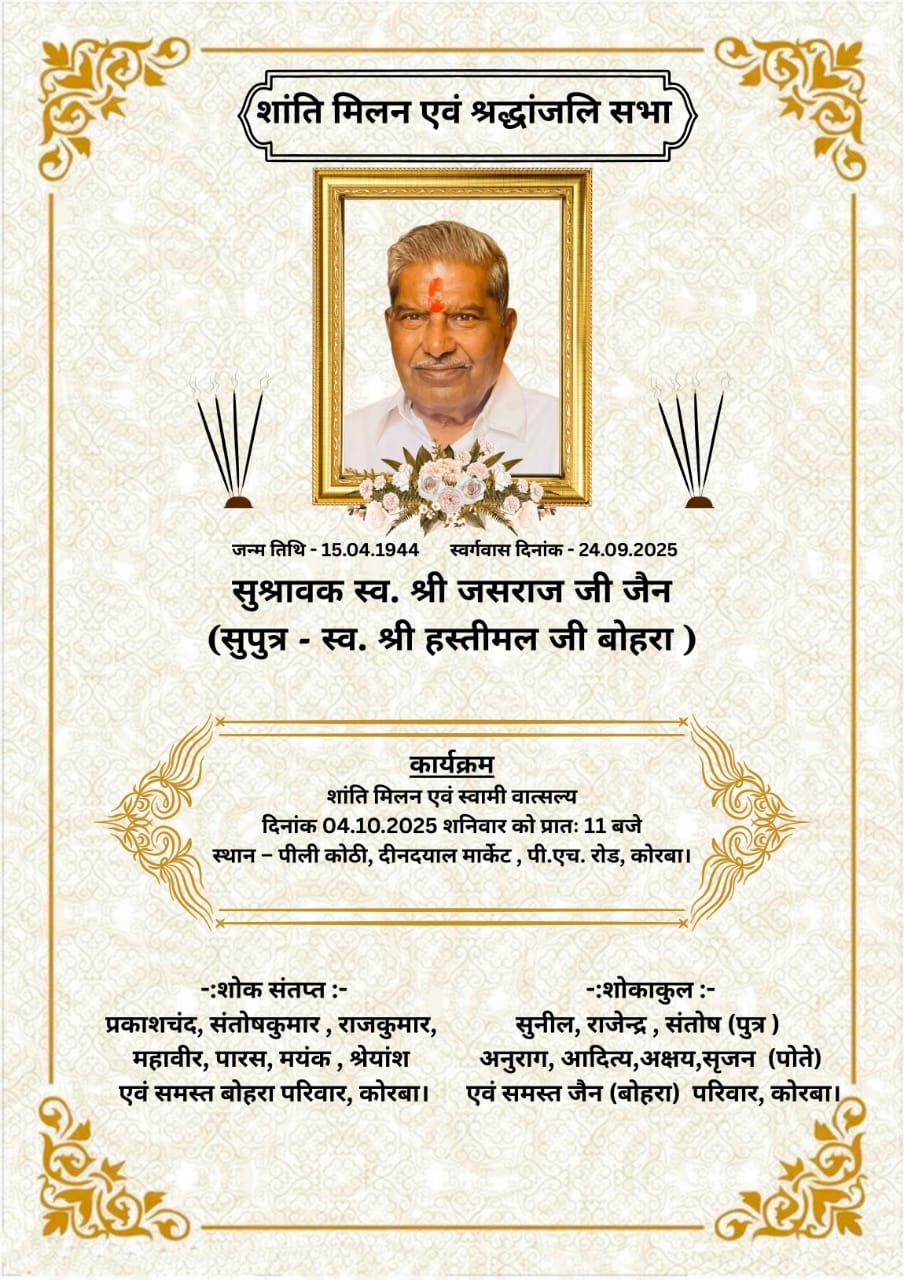 शांति मिलन एवं श्रद्धांजलि सभा

जन्म तिथि - 15.04.1944 स्वर्गवास दिनांक - 24.09.2025

सुश्रावक स्व. श्री जसराज जी जैन
(सुपुत्र - स्व. श्री हस्तीमल जी बोहरा )

कार्यक्रम
शांति मिलन एवं स्वामी वात्सल्य
दिनांक 04.10.2025 शनिवार को प्रातः 11 बजे
स्थान – पीली कोठी, दीनदयाल मार्केट , पी.एच. रोड, कोरबा।

-:शोक संतप्त :-
प्रकाशचंद, संतोषकुमार , राजकुमार,
महावीर, पारस, मयंक , श्रेयांश
एवं समस्त बोहरा परिवार, कोरबा।

-:शोकाकुल :-
सुनील, राजेन्द्र , संतोष (पुत्र )
अनुराग, आदित्य,अक्षय,सृजन (पोते)
एवं समस्त जैन (बोहरा) परिवार, कोरबा।